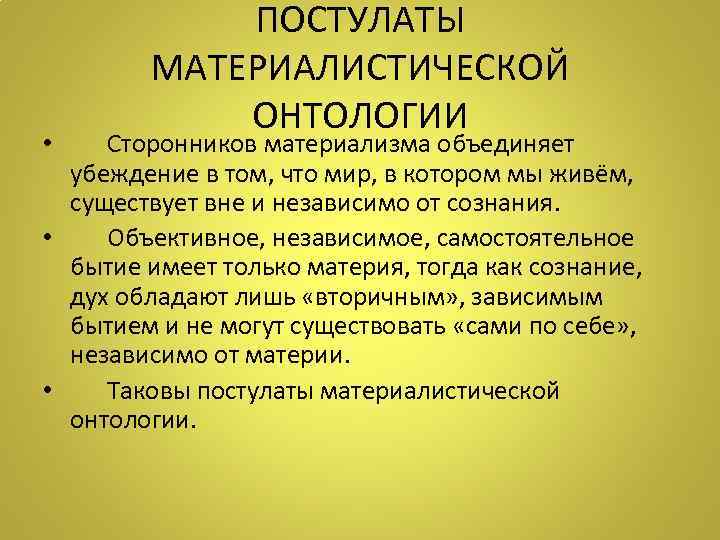 ПОСТУЛАТЫ МАТЕРИАЛИСТИЧЕСКОЙ ОНТОЛОГИИ

• Сторонников материализма объединяет убеждение в том, что мир, в котором мы живём, существует вне и независимо от сознания.

• Объективное, независимое, самостоятельное бытие имеет только материя, тогда как сознание, дух обладают лишь «вторичным», зависимым бытием и не могут существовать «сами по себе», независимо от материи.

• Таковы постулаты материалистической онтологии.